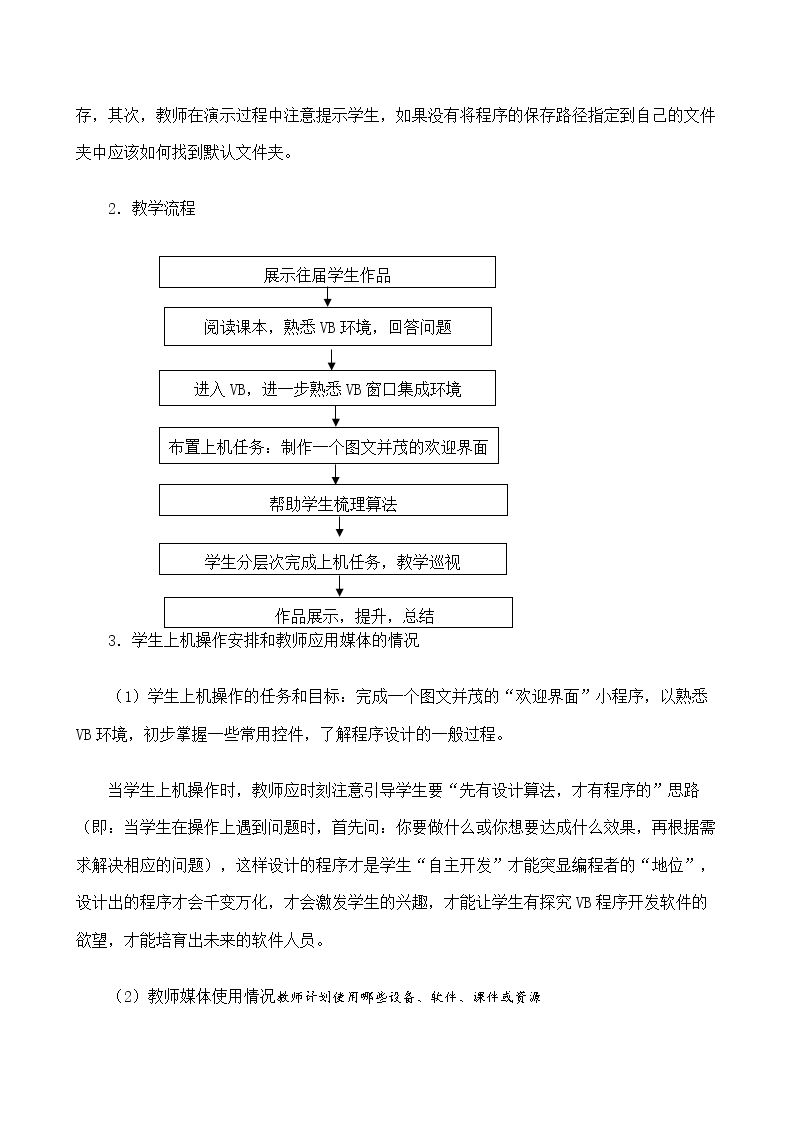 存，其次，教师在演示过程中注意提示学生，如果没有将程序的保存路径指定到自己的文件夹中应该如何找到默认文件夹。

2.教学流程

展示往届学生作品

阅读课本，熟悉VB环境，回答问题

进入VB，进一步熟悉VB窗口集成环境

布置上机任务：制作一个图文并茂的欢迎界面

帮助学生梳理算法

学生分层次完成上机任务，教学巡视

作品展示，提升，总结

3.学生上机操作安排和教师应用媒体的情况

（1）学生上机操作的任务和目标：完成一个图文并茂的“欢迎界面”小程序，以熟悉VB环境，初步掌握一些常用控件，了解程序设计的一般过程。

当学生上机操作时，教师应时刻注意引导学生要“先有设计算法，才有程序的”思路（即：当学生在操作上遇到问题时，首先问：你要做什么或你想要达成什么效果，再根据需求解决相应的问题），这样设计的程序才是学生“自主开发”才能突显编程者的“地位”，设计出的程序才会千变万化，才会激发学生的兴趣，才能让学生有探究VB程序开发软件的欲望，才能培育出未来的软件人员。

（2）教师媒体使用情况教师计划使用哪些设备、软件、课件或资源